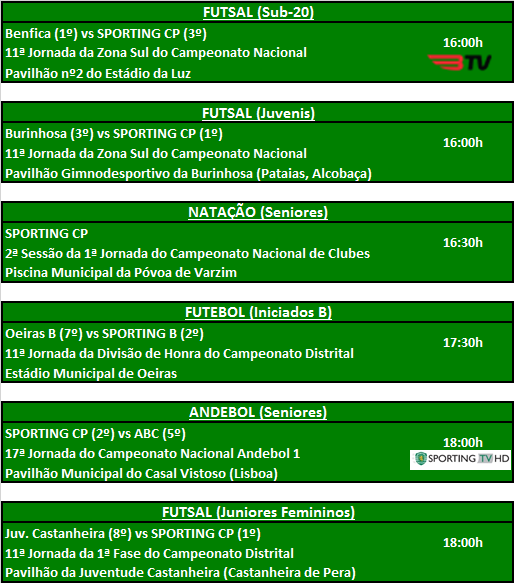 FUTSAL (Sub-20)

Benfica (1º) vs SPORTING CP (3º)
11ª Jornada da Zona Sul do Campeonato Nacional
Pavilhão nº2 do Estádio da Luz

16:00h

BTV

FUTSAL (Juvenis)

Burinhosa (3º) vs SPORTING CP (1º)
11ª Jornada da Zona Sul do Campeonato Nacional
Pavilhão Gimnodesportivo da Burinhosa (Pataias, Alcobaça)

16:00h

NATAÇÃO (Seniores)

SPORTING CP
2ª Sessão da 1ª Jornada do Campeonato Nacional de Clubes
Piscina Municipal da Póvoa de Varzim

16:30h

FUTEBOL (Iniciados B)

Oeiras B (7º) vs SPORTING B (2º)
11ª Jornada da Divisão de Honra do Campeonato Distrital
Estádio Municipal de Oeiras

17:30h

ANDEBOL (Seniores)

SPORTING CP (2º) vs ABC (5º)
17ª Jornada do Campeonato Nacional Andebol 1
Pavilhão Municipal do Casal Vistoso (Lisboa)

18:00h

SPORTING TV HD

FUTSAL (Juniores Femininos)

Juv. Castanheira (8º) vs SPORTING CP (1º)
11ª Jornada da 1ª Fase do Campeonato Distrital
Pavilhão da Juventude Castanheira (Castanheira de Pera)

18:00h